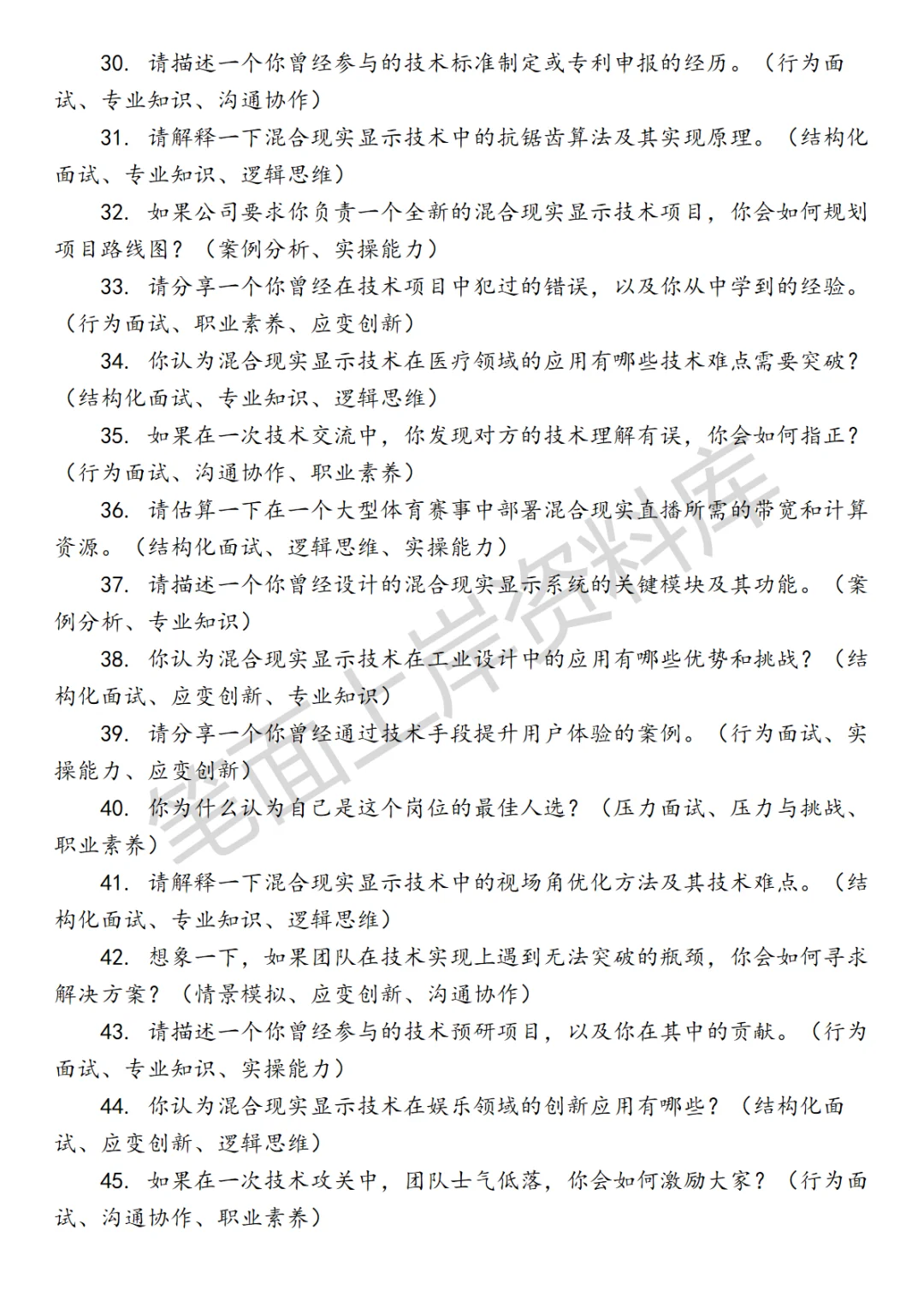 30. 请描述一个你曾经参与的技术标准制定或专利申报的经历。（行为面试、专业知识、沟通协作）

31. 请解释一下混合现实显示技术中的抗锯齿算法及其实现原理。（结构化面试、专业知识、逻辑思维）

32. 如果公司要求你负责一个全新的混合现实显示技术项目，你会如何规划项目路线图？（案例分析、实操能力）

33. 请分享一个你曾经在技术项目中犯过的错误，以及你从中学到的经验。（行为面试、职业素养、应变创新）

34. 你认为混合现实显示技术在医疗领域的应用有哪些技术难点需要突破？（结构化面试、专业知识、逻辑思维）

35. 如果在一次技术交流中，你发现对方的技术理解有误，你会如何指正？（行为面试、沟通协作、职业素养）

36. 请估算一下在一个大型体育赛事中部署混合现实直播所需的带宽和计算资源。（结构化面试、逻辑思维、实操能力）

37. 请描述一个你曾经设计的混合现实显示系统的关键模块及其功能。（案例分析、专业知识）

38. 你认为混合现实显示技术在工业设计中的应用有哪些优势和挑战？（结构化面试、应变创新、专业知识）

39. 请分享一个你曾经通过技术手段提升用户体验的案例。（行为面试、实操能力、应变创新）

40. 你为什么认为自己是这个岗位的最佳人选？（压力面试、压力与挑战、职业素养）

41. 请解释一下混合现实显示技术中的视场角优化方法及其技术难点。（结构化面试、专业知识、逻辑思维）

42. 想象一下，如果团队在技术实现上遇到无法突破的瓶颈，你会如何寻求解决方案？（情景模拟、应变创新、沟通协作）

43. 请描述一个你曾经参与的技术预研项目，以及你在其中的贡献。（行为面试、专业知识、实操能力）

44. 你认为混合现实显示技术在娱乐领域的创新应用有哪些？（结构化面试、应变创新、逻辑思维）

45. 如果在一次技术攻关中，团队士气低落，你会如何激励大家？（行为面试、沟通协作、职业素养）

笔面上岸资料库